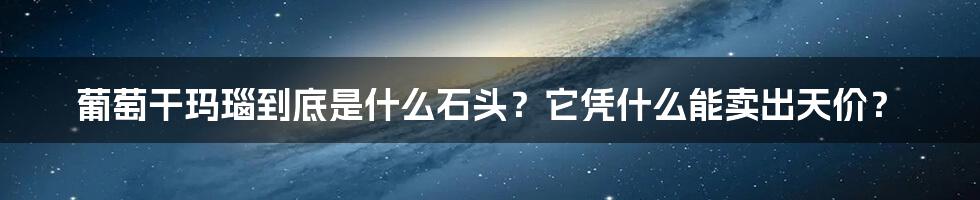 葡萄干玛瑙到底是什么石头？它凭什么能卖出天价？